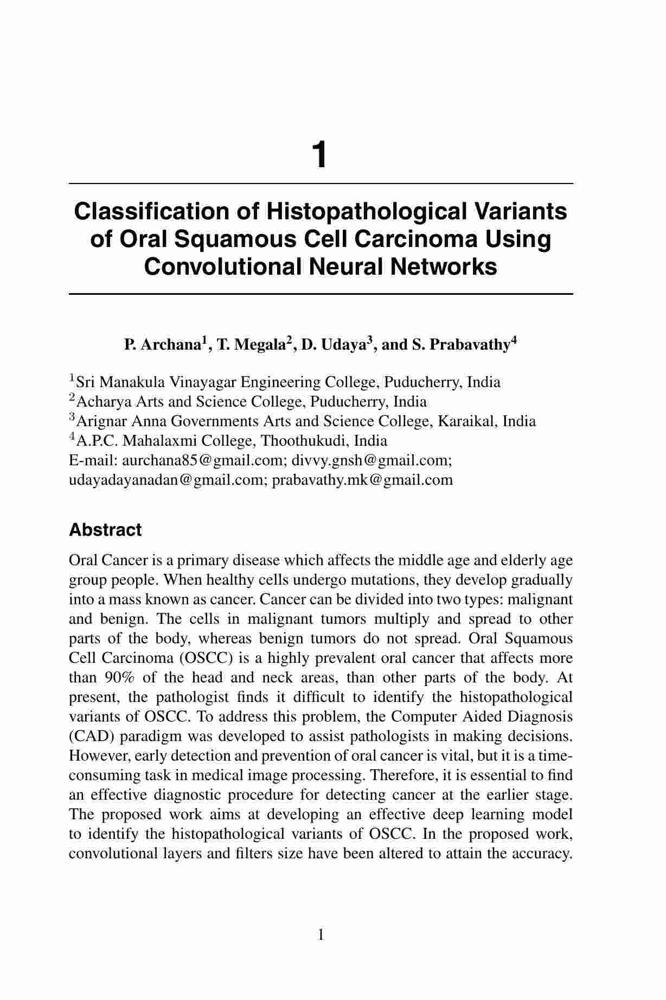 1

Classification of Histopathological Variants of Oral Squamous Cell Carcinoma Using Convolutional Neural Networks

P. Archana$^1$, T. Megala$^2$, D. Udaya$^3$, and S. Prabavathy$^4$

$^1$Sri Manakula Vinayagar Engineering College, Puducherry, India
$^2$Acharya Arts and Science College, Puducherry, India
$^3$Arignar Anna Governments Arts and Science College, Karaikal, India
$^4$A.P.C. Mahalaxmi College, Thoothukudi, India
E-mail: aurchana85@gmail.com; divvy.gnsh@gmail.com; udayadayanadan@gmail.com; prabavathy.mk@gmail.com

Abstract

Oral Cancer is a primary disease which affects the middle age and elderly age group people. When healthy cells undergo mutations, they develop gradually into a mass known as cancer. Cancer can be divided into two types: malignant and benign. The cells in malignant tumors multiply and spread to other parts of the body, whereas benign tumors do not spread. Oral Squamous Cell Carcinoma (OSCC) is a highly prevalent oral cancer that affects more than 90% of the head and neck areas, than other parts of the body. At present, the pathologist finds it difficult to identify the histopathological variants of OSCC. To address this problem, the Computer Aided Diagnosis (CAD) paradigm was developed to assist pathologists in making decisions. However, early detection and prevention of oral cancer is vital, but it is a time-consuming task in medical image processing. Therefore, it is essential to find an effective diagnostic procedure for detecting cancer at the earlier stage. The proposed work aims at developing an effective deep learning model to identify the histopathological variants of OSCC. In the proposed work, convolutional layers and filters size have been altered to attain the accuracy.

1